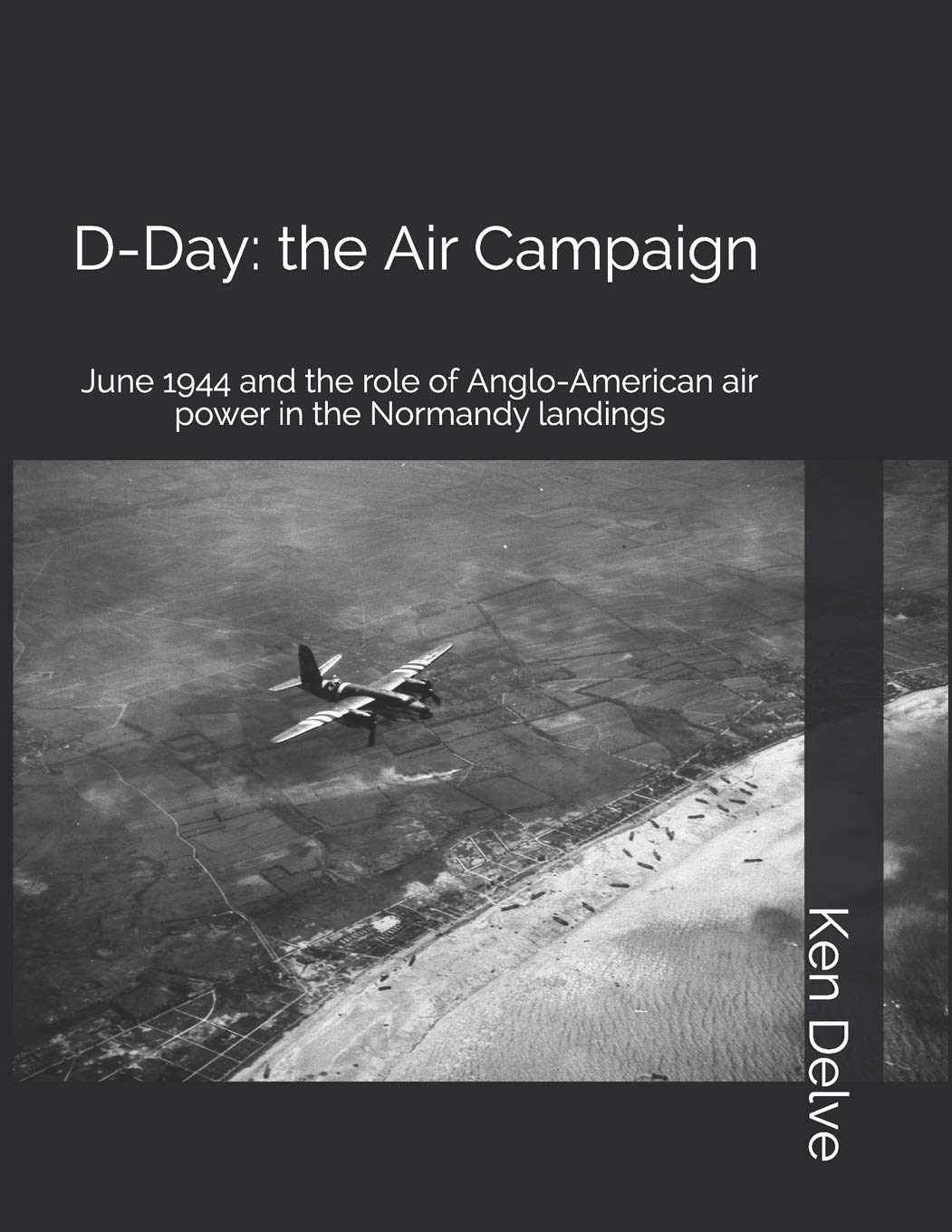 D-Day: the Air Campaign

June 1944 and the role of Anglo-American air power in the Normandy landings

Ken Delve